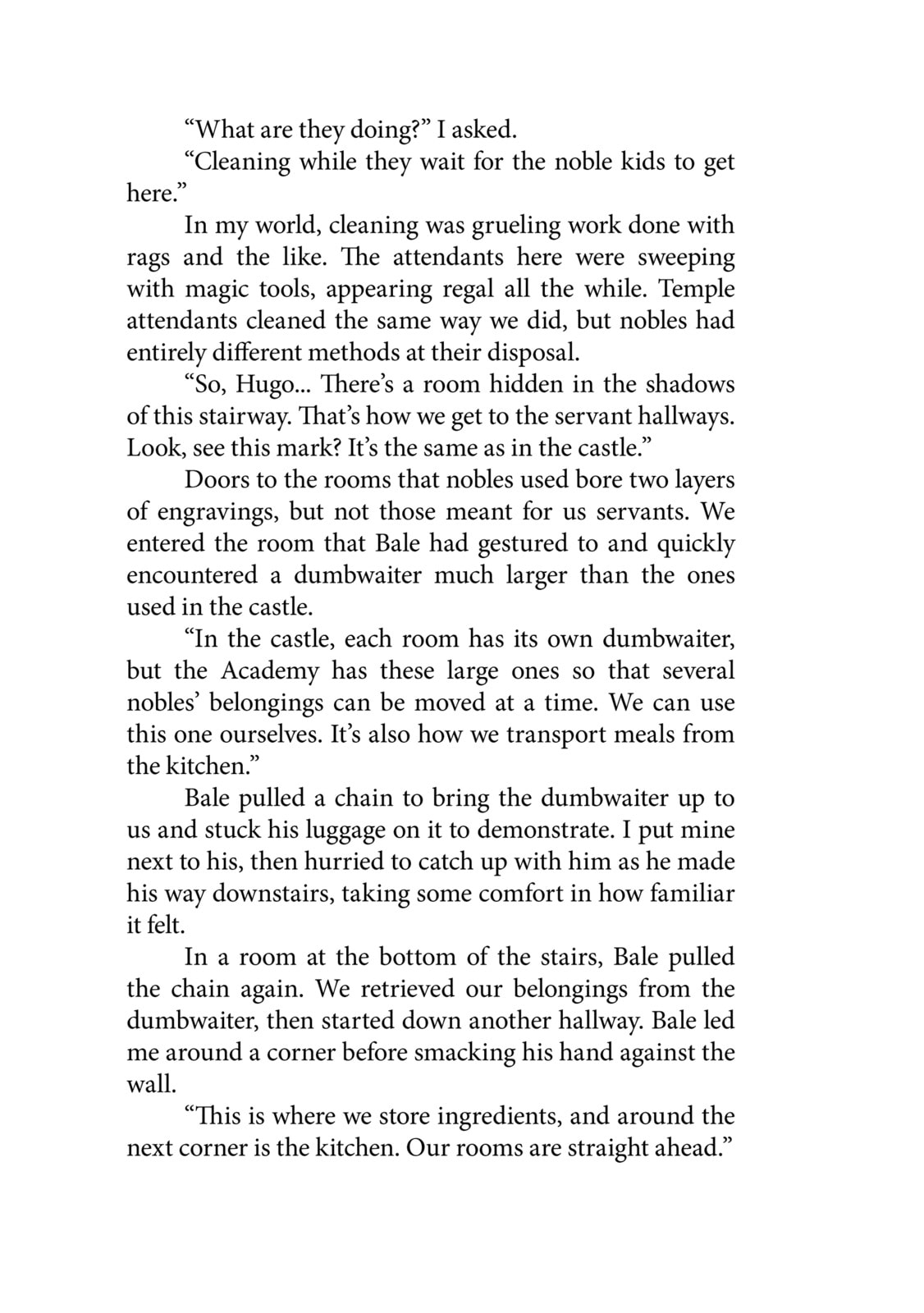 “What are they doing?” I asked.

“Cleaning while they wait for the noble kids to get here.”

In my world, cleaning was grueling work done with rags and the like. The attendants here were sweeping with magic tools, appearing regal all the while. Temple attendants cleaned the same way we did, but nobles had entirely different methods at their disposal.

“So, Hugo... There’s a room hidden in the shadows of this stairway. That’s how we get to the servant hallways. Look, see this mark? It’s the same as in the castle.”

Doors to the rooms that nobles used bore two layers of engravings, but not those meant for us servants. We entered the room that Bale had gestured to and quickly encountered a dumbwaiter much larger than the ones used in the castle.

“In the castle, each room has its own dumbwaiter, but the Academy has these large ones so that several nobles’ belongings can be moved at a time. We can use this one ourselves. It’s also how we transport meals from the kitchen.”

Bale pulled a chain to bring the dumbwaiter up to us and stuck his luggage on it to demonstrate. I put mine next to his, then hurried to catch up with him as he made his way downstairs, taking some comfort in how familiar it felt.

In a room at the bottom of the stairs, Bale pulled the chain again. We retrieved our belongings from the dumbwaiter, then started down another hallway. Bale led me around a corner before smacking his hand against the wall.

“This is where we store ingredients, and around the next corner is the kitchen. Our rooms are straight ahead.”